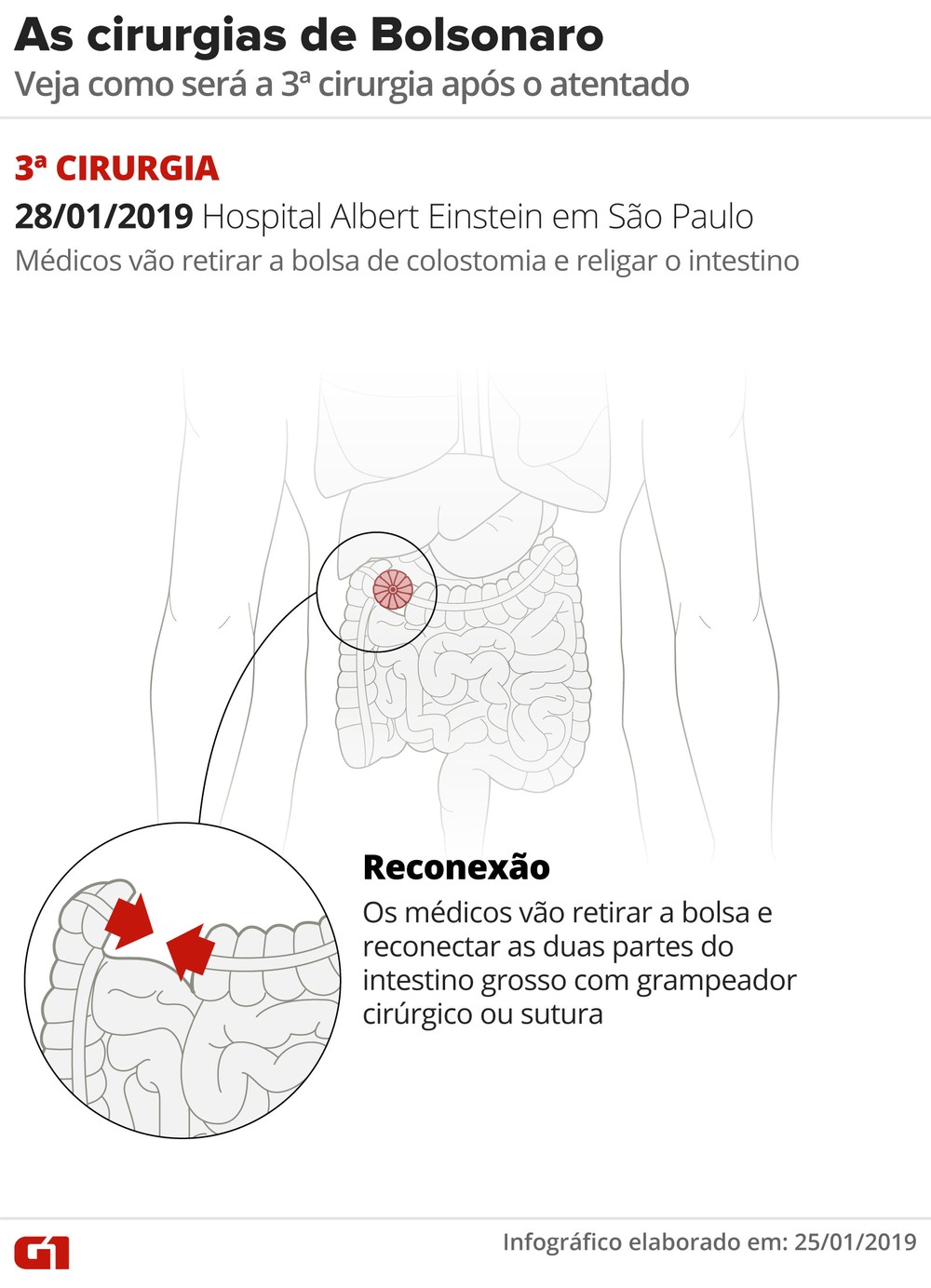 As cirurgias de Bolsonaro
Veja como será a 3ª cirurgia após o atentado

3ª CIRURGIA
28/01/2019 Hospital Albert Einstein em São Paulo
Médicos vão retirar a bolsa de colostomia e religar o intestino

Reconexão
Os médicos vão retirar a bolsa e reconectar as duas partes do intestino grosso com grampeador cirúrgico ou sutura

G1
Infográfico elaborado em: 25/01/2019